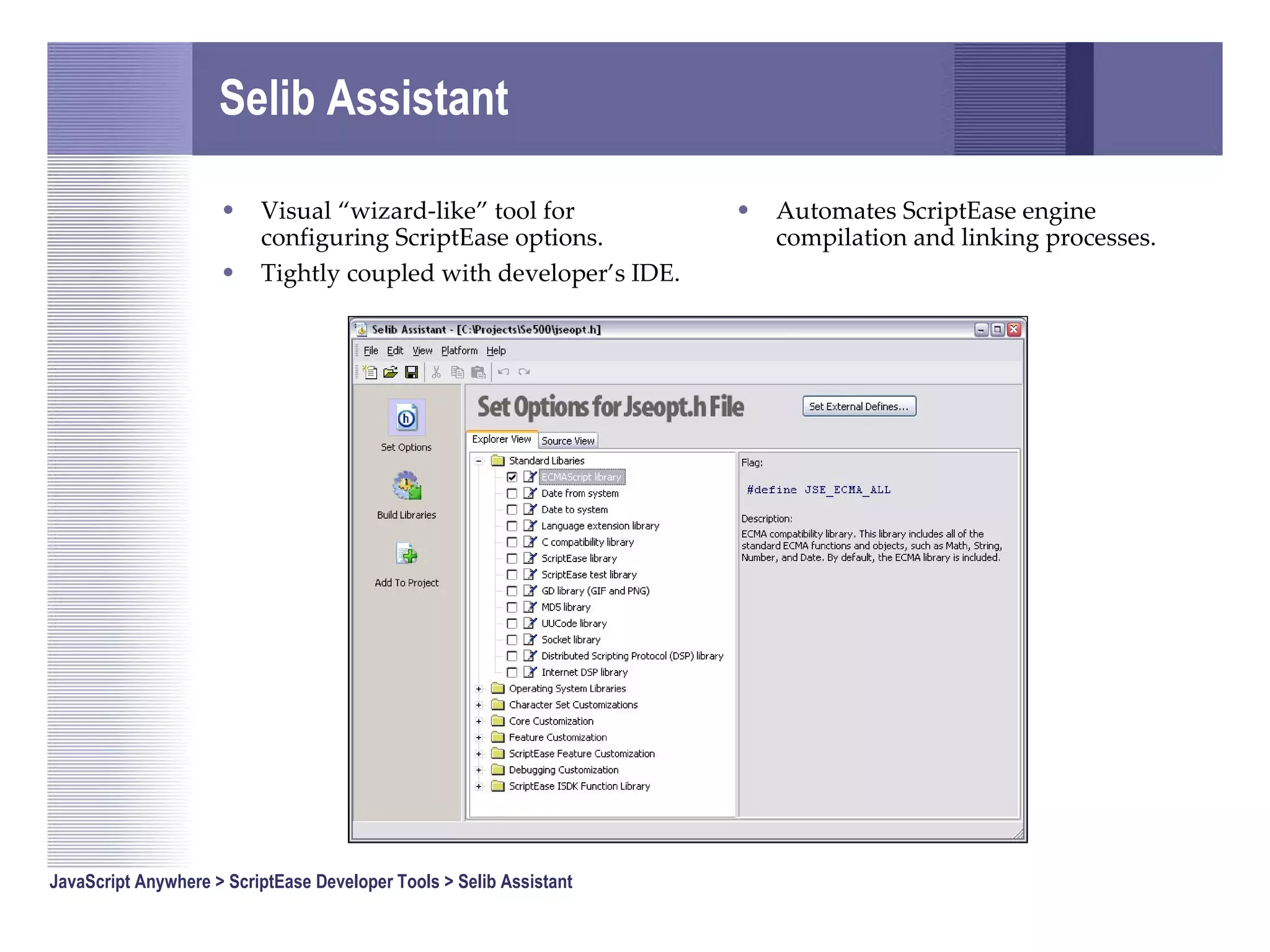 Selib Assistant

• Visual "wizard-like" tool for configuring ScriptEase options.
• Tightly coupled with developer's IDE.

• Automates ScriptEase engine compilation and linking processes.

Selib Assistant - [C:\Projects\Se500\jseopt.h]

File Edit View Platform Help

Set Options

Build Libraries

Add To Project

Set Options for Jseopt.h File

Set External Defines...

Explorer View Source View

Standard Libaries
☑ ECMAScript library
☐ Date from system
☐ Date to system
☐ Language extension library
☐ C compatibility library
☐ ScriptEase library
☐ ScriptEase test library
☐ GD library (GIF and PNG)
☐ MD5 library
☐ UUCode library
☐ Socket library
☐ Distributed Scripting Protocol (DSP) library
☐ Internet DSP library
Operating System Libraries
Character Set Customizations
Core Customization
Feature Customization
ScriptEase Feature Customization
Debugging Customization
ScriptEase ISDK Function Library

Flag:

#define JSE_ECMA_ALL

Description:

ECMA compatibility library. This library includes all of the standard ECMA functions and objects, such as Math, String, Number, and Date. By default, the ECMA library is included.

JavaScript Anywhere > ScriptEase Developer Tools > Selib Assistant